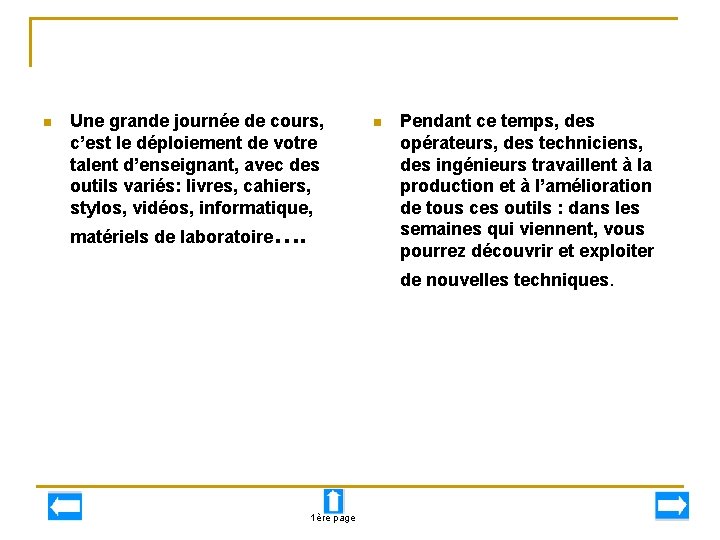 Une grande journée de cours, c’est le déploiement de votre talent d’enseignant, avec des outils variés: livres, cahiers, stylos, vidéos, informatique, matériels de laboratoire….

Pendant ce temps, des opérateurs, des techniciens, des ingénieurs travaillent à la production et à l’amélioration de tous ces outils : dans les semaines qui viennent, vous pourrez découvrir et exploiter de nouvelles techniques.

1ère page